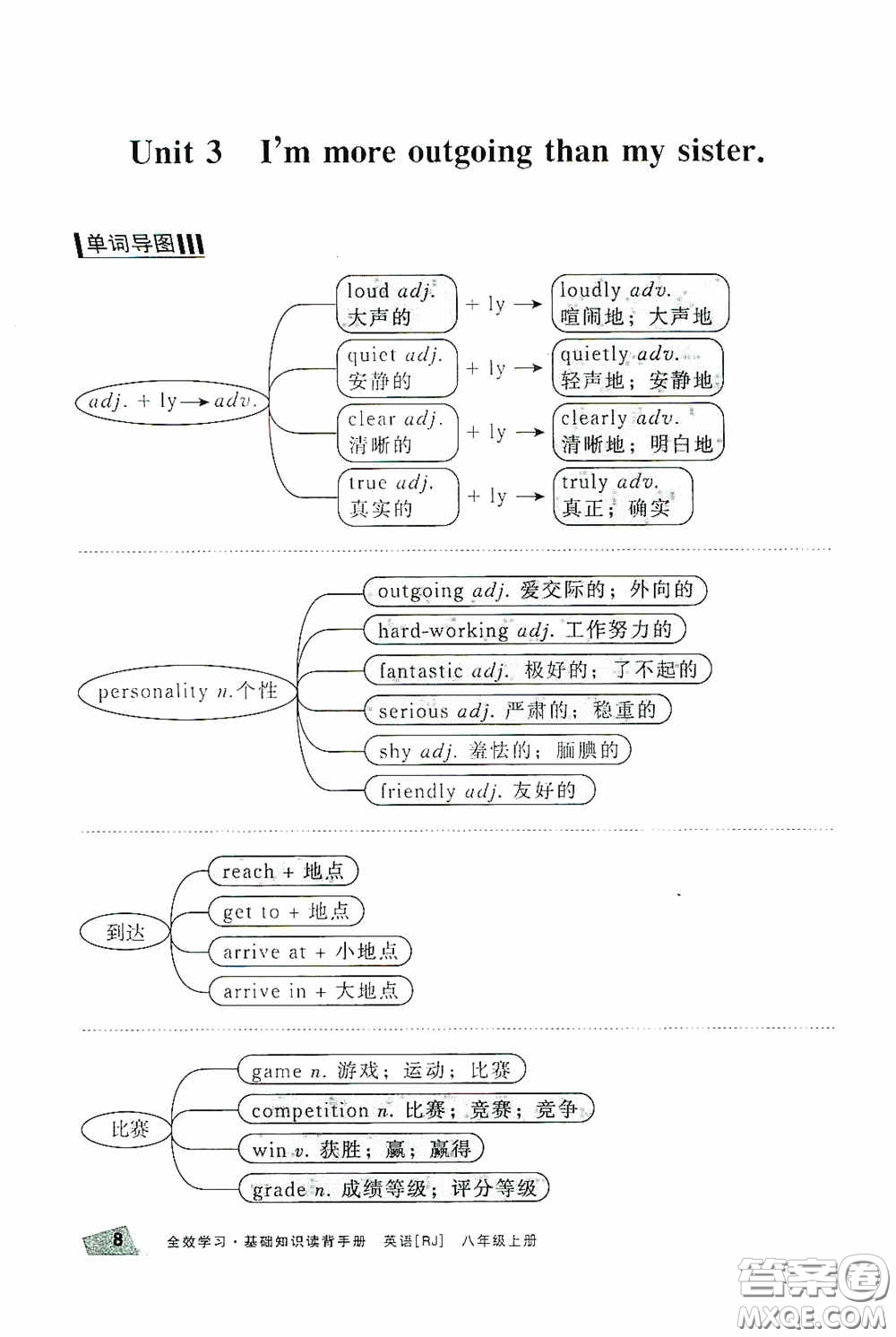 Unit 3 I'm more outgoing than my sister.

单词导图

adj. + ly → adv.

loud adj. 大声的 + ly → loudly adv. 喧闹地；大声地

quiet adj. 安静的 + ly → quietly adv. 轻声地；安静地

clear adj. 清晰的 + ly → clearly adv. 清晰地；明白地

true adj. 真实的 + ly → truly adv. 真正；确实

personality n.个性

outgoing adj. 爱交际的；外向的

hard-working adj. 工作努力的

fantastic adj. 极好的；了不起的

serious adj. 严肃的；稳重的

shy adj. 羞怯的；腼腆的

friendly adj. 友好的

到达

reach + 地点

get to + 地点

arrive at + 小地点

arrive in + 大地点

比赛

game n. 游戏；运动；比赛

competition n. 比赛；竞赛；竞争

win v. 获胜；赢；赢得

grade n. 成绩等级；评分等级

8 全效学习·基础知识读背手册 英语[RJ] 八年级上册

答案圈 MXQE.COM